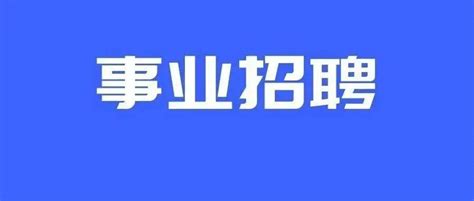 事业招聘